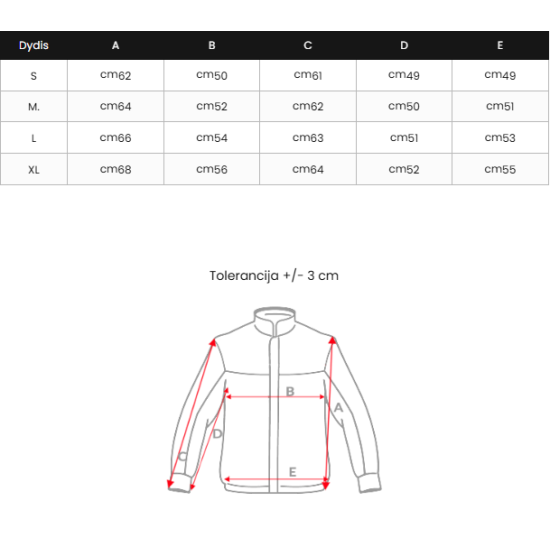 | Dydis | A | B | C | D | E |
|---|---|---|---|---|---|
| S | cm62 | cm50 | cm61 | cm49 | cm49 |
| M. | cm64 | cm52 | cm62 | cm50 | cm51 |
| L | cm66 | cm54 | cm63 | cm51 | cm53 |
| XL | cm68 | cm56 | cm64 | cm52 | cm55 |

Tolerancija +/- 3 cm

B
A
D
C
E